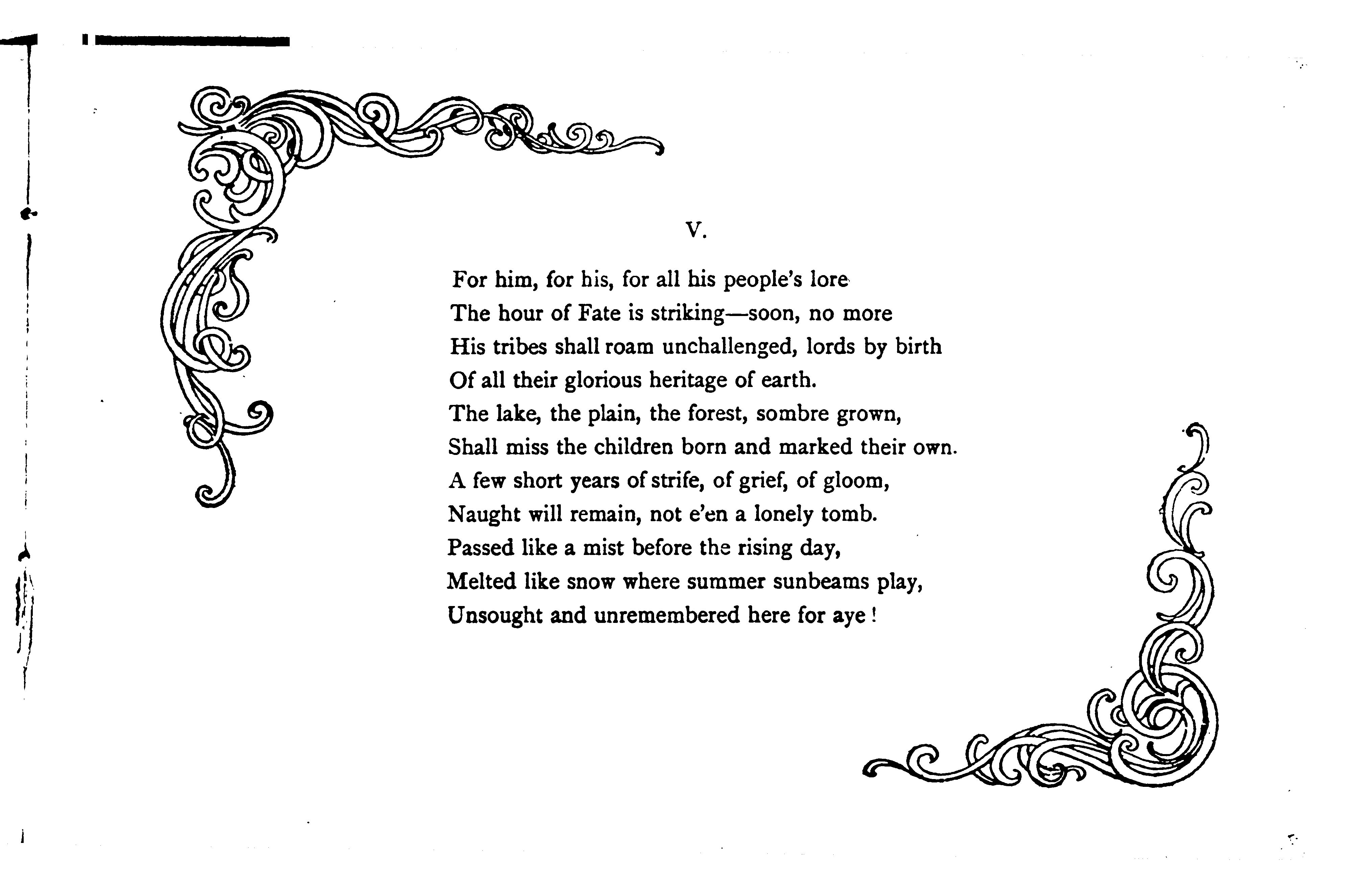 V.

For him, for his, for all his people's lore
The hour of Fate is striking—soon, no more
His tribes shall roam unchallenged, lords by birth
Of all their glorious heritage of earth.
The lake, the plain, the forest, sombre grown,
Shall miss the children born and marked their own.
A few short years of strife, of grief, of gloom,
Naught will remain, not e'en a lonely tomb.
Passed like a mist before the rising day,
Melted like snow where summer sunbeams play,
Unsought and unremembered here for aye!